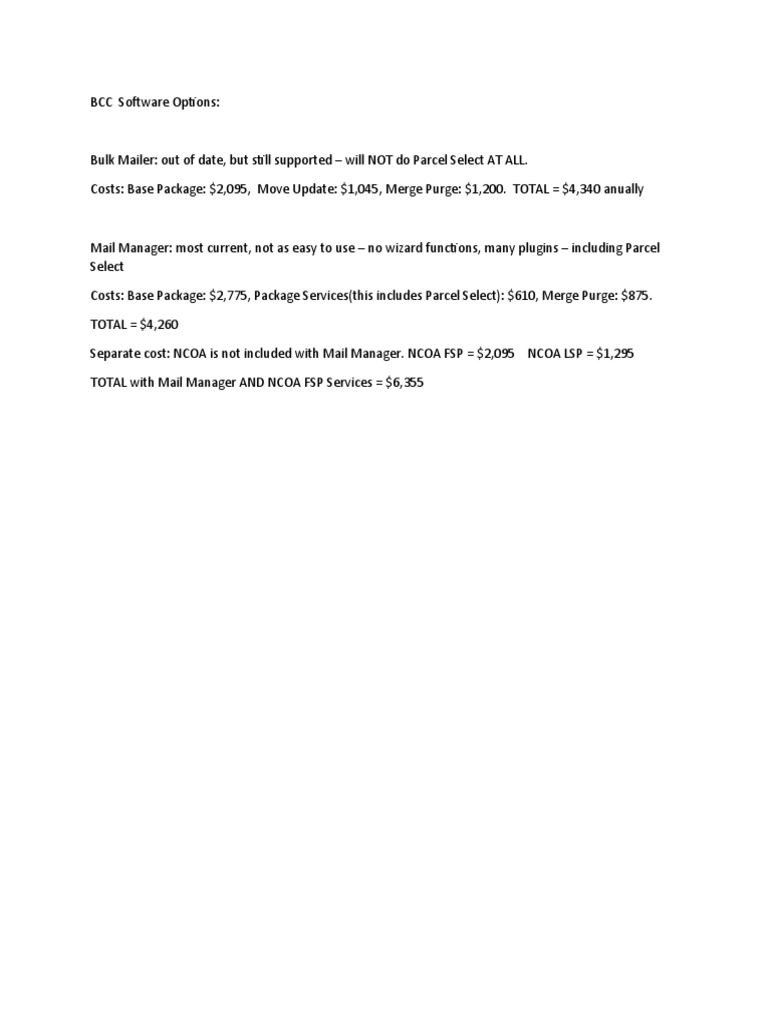 BCC Software Options:

Bulk Mailer: out of date, but still supported – will NOT do Parcel Select AT ALL.

Costs: Base Package: \$2,095, Move Update: \$1,045, Merge Purge: \$1,200. TOTAL = \$4,340 anually

Mail Manager: most current, not as easy to use – no wizard functions, many plugins – including Parcel Select

Costs: Base Package: \$2,775, Package Services(this includes Parcel Select): \$610, Merge Purge: \$875.

TOTAL = \$4,260

Separate cost: NCOA is not included with Mail Manager. NCOA FSP = \$2,095 NCOA LSP = \$1,295

TOTAL with Mail Manager AND NCOA FSP Services = \$6,355